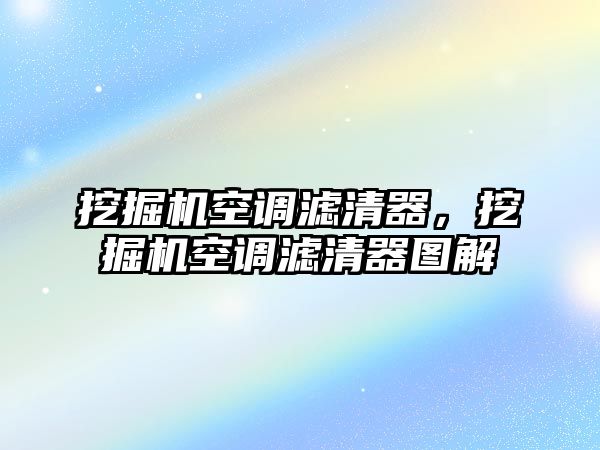 挖掘机空调滤清器，挖掘机空调滤清器图解